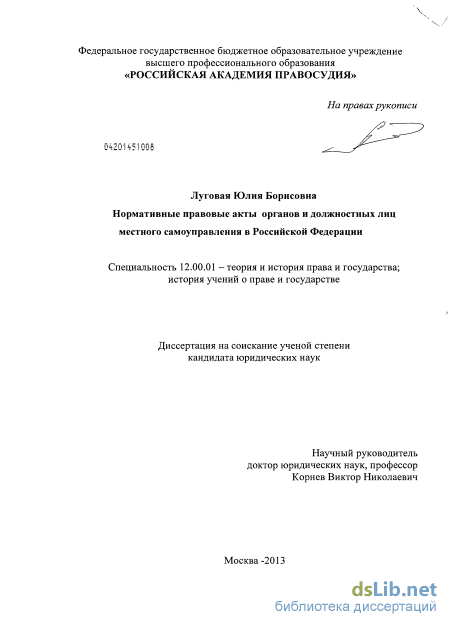 Федеральное государственное бюджетное образовательное учреждение высшего профессионального образования
«РОССИЙСКАЯ АКАДЕМИЯ ПРАВОСУДИЯ»

На правах рукописи

04201451008

Луговая Юлия Борисовна
Нормативные правовые акты органов и должностных лиц местного самоуправления в Российской Федерации

Специальность 12.00.01 – теория и история права и государства; история учений о праве и государстве

Диссертация на соискание ученой степени кандидата юридических наук

Научный руководитель
доктор юридических наук, профессор
Корнев Виктор Николаевич

Москва -2013

dsLib.net
библиотека диссертаций